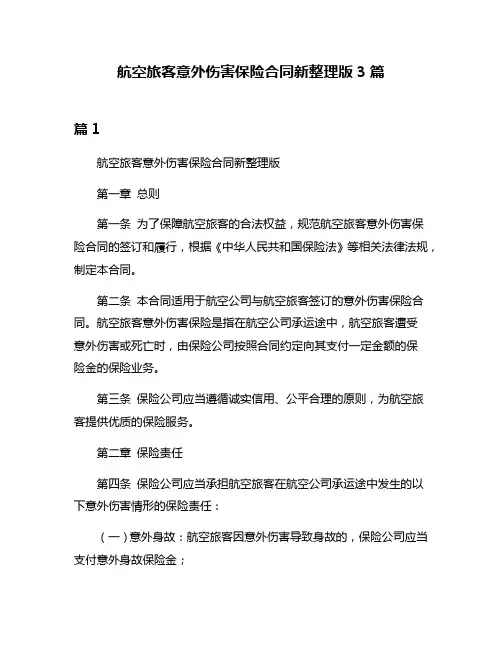 航空旅客意外伤害保险合同新整理版 3 篇

篇 1

航空旅客意外伤害保险合同新整理版

第一章 总则

第一条 为了保障航空旅客的合法权益，规范航空旅客意外伤害保险合同的签订和履行，根据《中华人民共和国保险法》等相关法律法规，制定本合同。

第二条 本合同适用于航空公司与航空旅客签订的意外伤害保险合同。航空旅客意外伤害保险是指在航空公司承运途中，航空旅客遭受意外伤害或死亡时，由保险公司按照合同约定向其支付一定金额的保险金的保险业务。

第三条 保险公司应当遵循诚实信用、公平合理的原则，为航空旅客提供优质的保险服务。

第二章 保险责任

第四条 保险公司应当承担航空旅客在航空公司承运途中发生的以下意外伤害情形的保险责任：

（一）意外身故：航空旅客因意外伤害导致身故的，保险公司应当支付意外身故保险金；